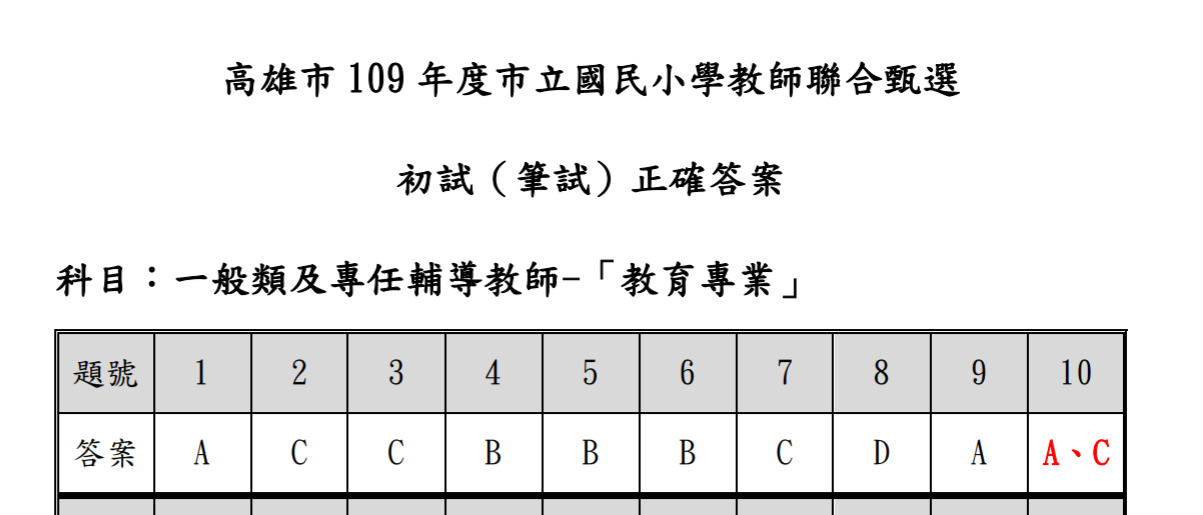 高雄市109年度市立國民小學教師聯合甄選

初試（筆試）正確答案

科目：一般類及專任輔導教師-「教育專業」

| 題號 | 1 | 2 | 3 | 4 | 5 | 6 | 7 | 8 | 9 | 10 |
|---|---|---|---|---|---|---|---|---|---|---|
| 答案 | A | C | C | B | B | B | C | D | A | A、C |